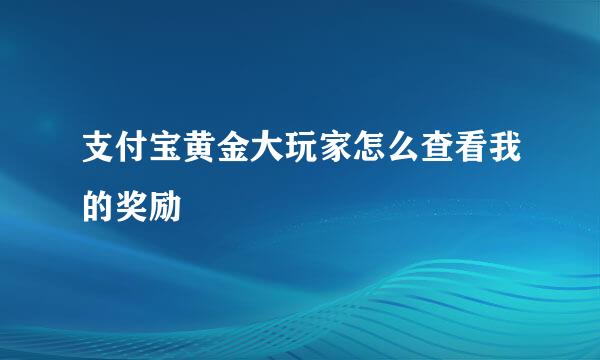 支付宝黄金大玩家怎么查看我的奖励